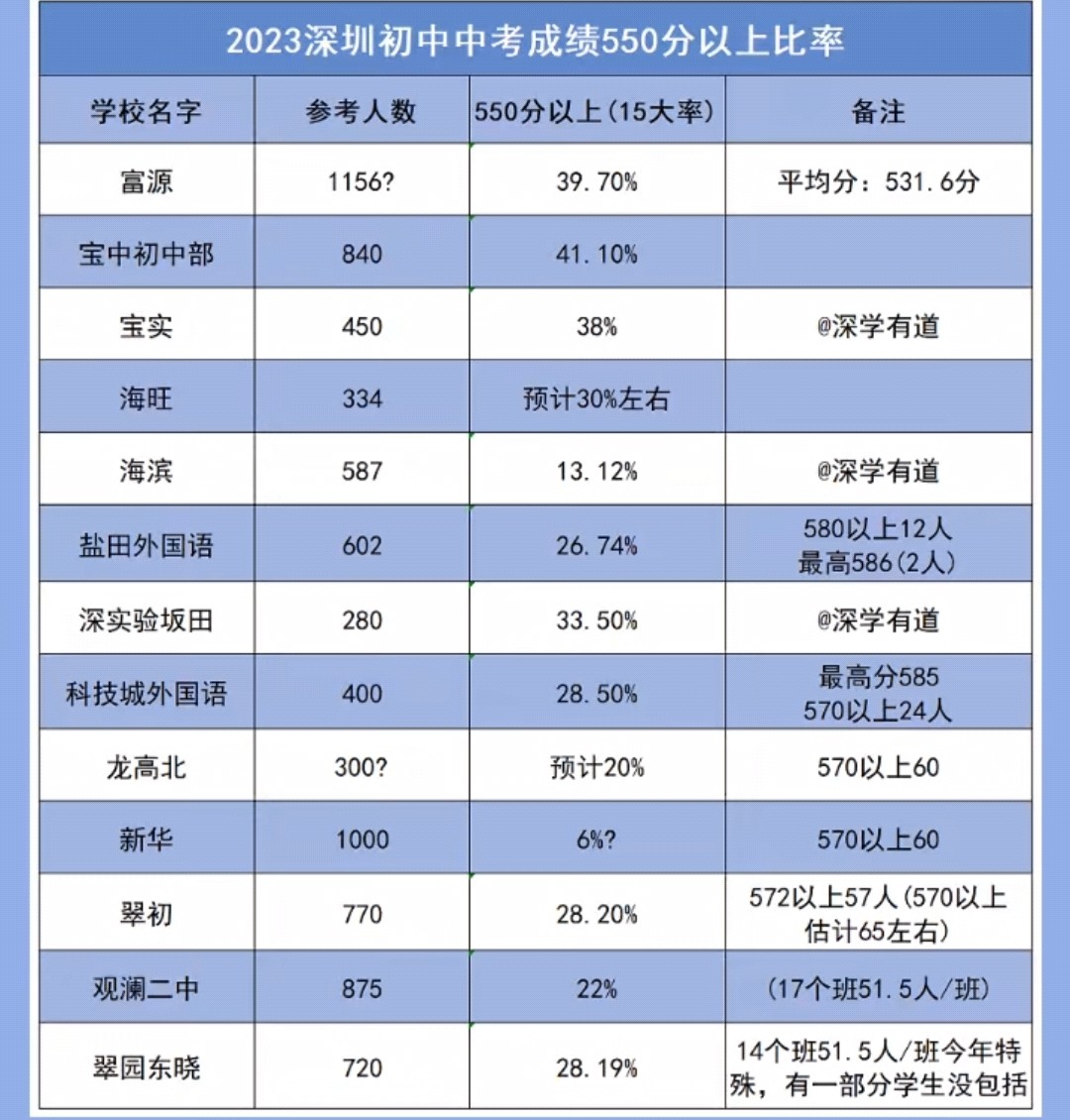 2023深圳初中中考成绩550分以上比率

| 学校名字 | 参考人数 | 550分以上(15大率) | 备注 |
|---|---|---|---|
| 富源 | 1156? | 39.70% | 平均分：531.6分 |
| 宝中初中部 | 840 | 41.10% | |
| 宝实 | 450 | 38% | @深学有道 |
| 海旺 | 334 | 预计30%左右 | |
| 海滨 | 587 | 13.12% | @深学有道 |
| 盐田外国语 | 602 | 26.74% | 580以上12人 最高586(2人) |
| 深实验坂田 | 280 | 33.50% | @深学有道 |
| 科技城外国语 | 400 | 28.50% | 最高分585 570以上24人 |
| 龙高北 | 300? | 预计20% | 570以上60 |
| 新华 | 1000 | 6%? | 570以上60 |
| 翠初 | 770 | 28.20% | 572以上57人(570以上估计65左右) |
| 观澜二中 | 875 | 22% | (17个班51.5人/班) |
| 翠园东晓 | 720 | 28.19% | 14个班51.5人/班今年特殊，有一部分学生没包括 |